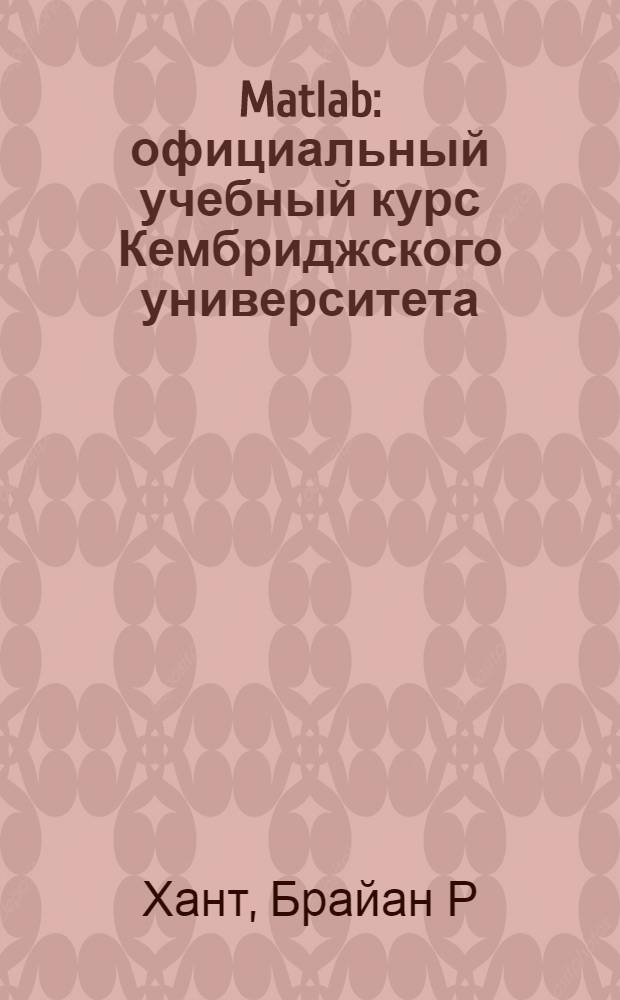 Matlab: официальный учебный курс Кембриджского университета

Хант, Брайан Р